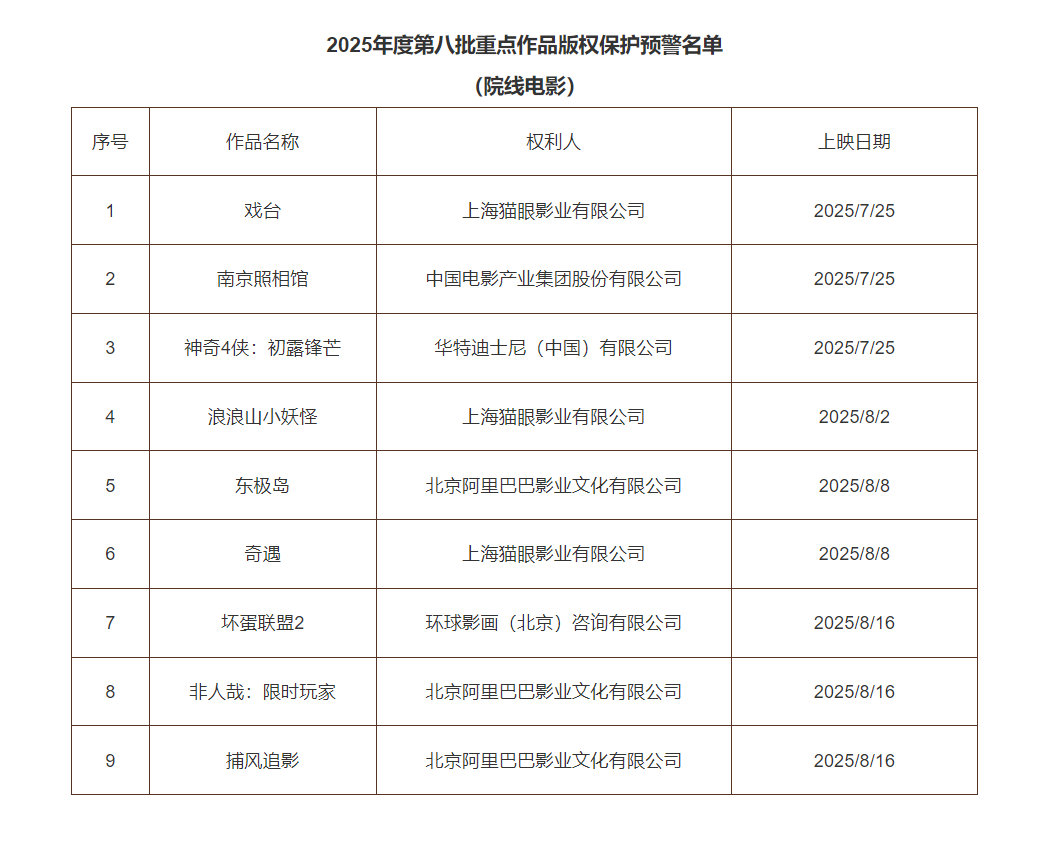 2025年度第八批重点作品版权保护预警名单

（院线电影）

| 序号 | 作品名称 | 权利人 | 上映日期 |
|---|---|---|---|
| 1 | 戏台 | 上海猫眼影业有限公司 | 2025/7/25 |
| 2 | 南京照相馆 | 中国电影产业集团股份有限公司 | 2025/7/25 |
| 3 | 神奇4侠：初露锋芒 | 华特迪士尼（中国）有限公司 | 2025/7/25 |
| 4 | 浪浪山小妖怪 | 上海猫眼影业有限公司 | 2025/8/2 |
| 5 | 东极岛 | 北京阿里巴巴影业文化有限公司 | 2025/8/8 |
| 6 | 奇遇 | 上海猫眼影业有限公司 | 2025/8/8 |
| 7 | 坏蛋联盟2 | 环球影画（北京）咨询有限公司 | 2025/8/16 |
| 8 | 非人哉：限时玩家 | 北京阿里巴巴影业文化有限公司 | 2025/8/16 |
| 9 | 捕风追影 | 北京阿里巴巴影业文化有限公司 | 2025/8/16 |